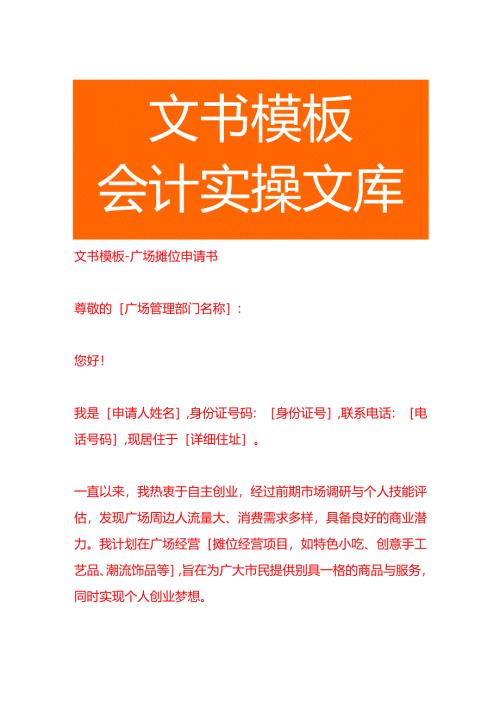 文书模板
会计实操文库

文书模板-广场摊位申请书

尊敬的［广场管理部门名称］：

您好！

我是［申请人姓名］,身份证号码：［身份证号］,联系电话：［电话号码］,现居住于［详细住址］。

一直以来，我热衷于自主创业，经过前期市场调研与个人技能评估，发现广场周边人流量大、消费需求多样，具备良好的商业潜力。我计划在广场经营［摊位经营项目，如特色小吃、创意手工艺品、潮流饰品等］,旨在为广大市民提供别具一格的商品与服务，同时实现个人创业梦想。